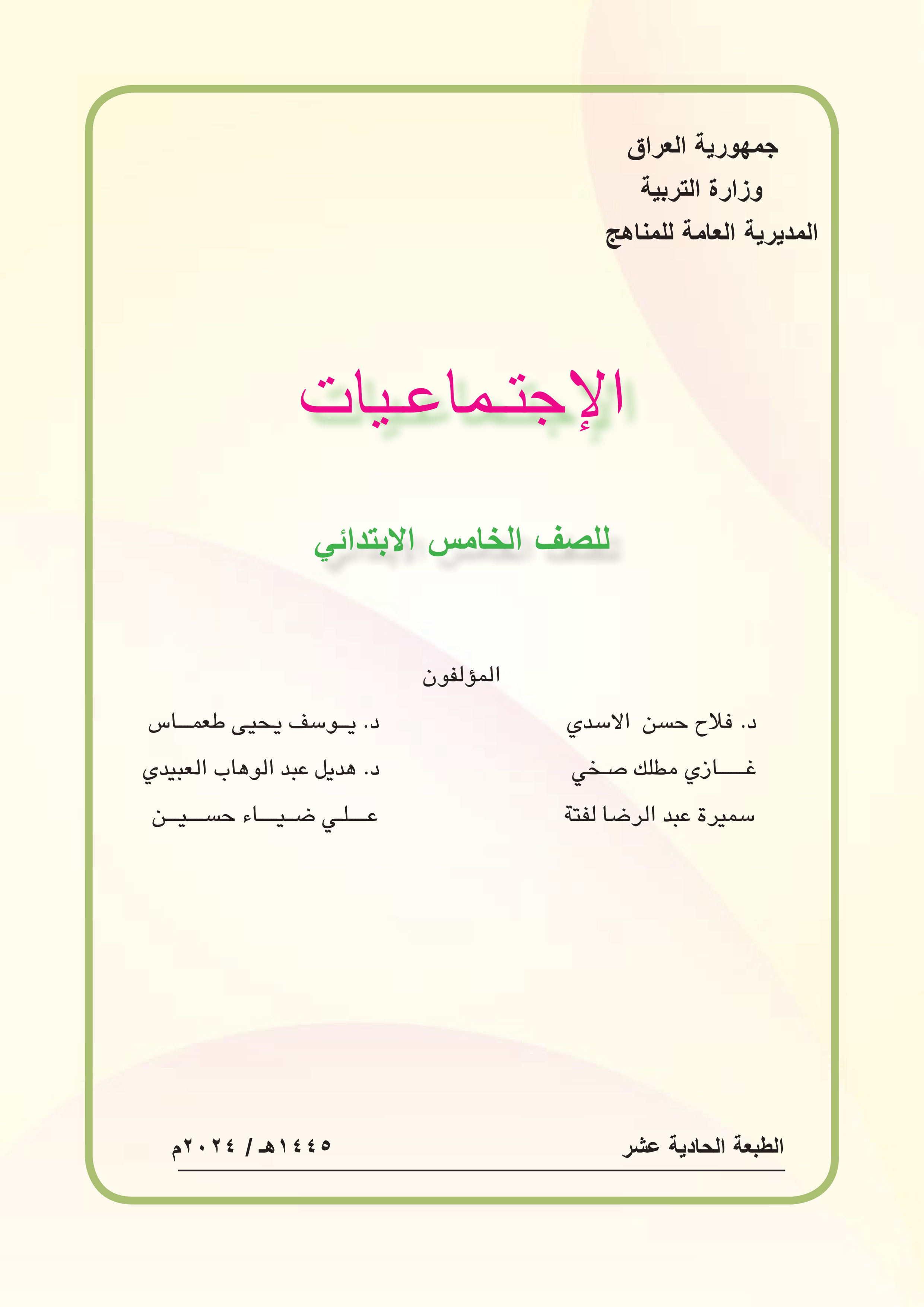 جمهورية العراق
وزارة التربية
المديرية العامة للمناهج

الإجتماعيات

للصف الخامس الابتدائي

المؤلفون

د. فلاح حسن الاسدي
غازي مطلك صخي
سميرة عبد الرضا لفتة

د. يوسف يحيى طعماس
د. هديل عبد الوهاب العبيدي
علي ضياء حسين

الطبعة الحادية عشر
١٤٤٥هـ / ٢٠٢٤م